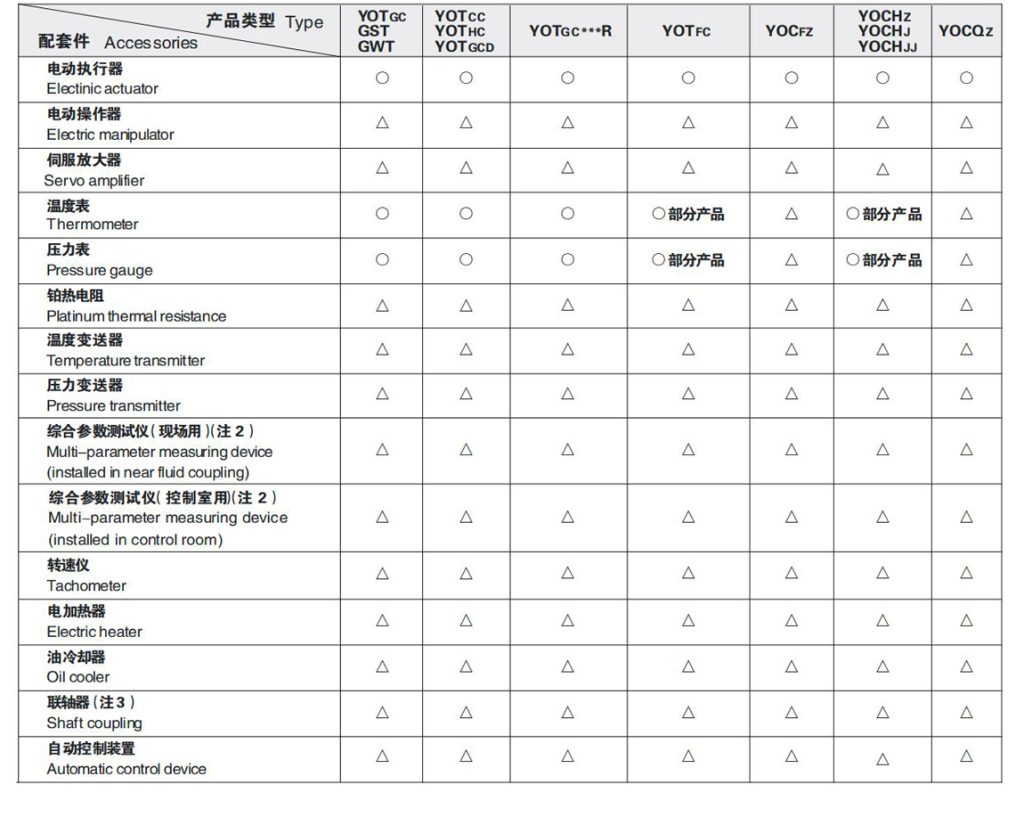 | 产品类型 Type / 配套件 Accessories | YOTGC GST GWT | YOTCC YOTHC YOTGCD | YOTGC***R | YOTFC | YOCFZ | YOCHZ YOCHJ YOCHJJ | YOCQZ |
|---|---|---|---|---|---|---|---|
| 电动执行器 Electinic actuator | ○ | ○ | ○ | ○ | ○ | ○ | ○ |
| 电动操作器 Electric manipulator | △ | △ | △ | △ | △ | △ | △ |
| 伺服放大器 Servo amplifier | △ | △ | △ | △ | △ | △ | △ |
| 温度表 Thermometer | ○ | ○ | ○ | ○部分产品 | △ | ○部分产品 | △ |
| 压力表 Pressure gauge | ○ | ○ | ○ | ○部分产品 | △ | ○部分产品 | △ |
| 铂热电阻 Platinum thermal resistance | △ | △ | △ | △ | △ | △ | △ |
| 温度变送器 Temperature transmitter | △ | △ | △ | △ | △ | △ | △ |
| 压力变送器 Pressure transmitter | △ | △ | △ | △ | △ | △ | △ |
| 综合参数测试仪(现场用)(注2) Multi-parameter measuring device (installed in near fluid coupling) | △ | △ | △ | △ | △ | △ | △ |
| 综合参数测试仪(控制室用)(注2) Multi-parameter measuring device (installed in control room) | △ | △ | △ | △ | △ | △ | △ |
| 转速仪 Tachometer | △ | △ | △ | △ | △ | △ | △ |
| 电加热器 Electric heater | △ | △ | △ | △ | △ | △ | △ |
| 油冷却器 Oil cooler | △ | △ | △ | △ | △ | △ | △ |
| 联轴器(注3) Shaft coupling | △ | △ | △ | △ | △ | △ | △ |
| 自动控制装置 Automatic control device | △ | △ | △ | △ | △ | △ | △ |